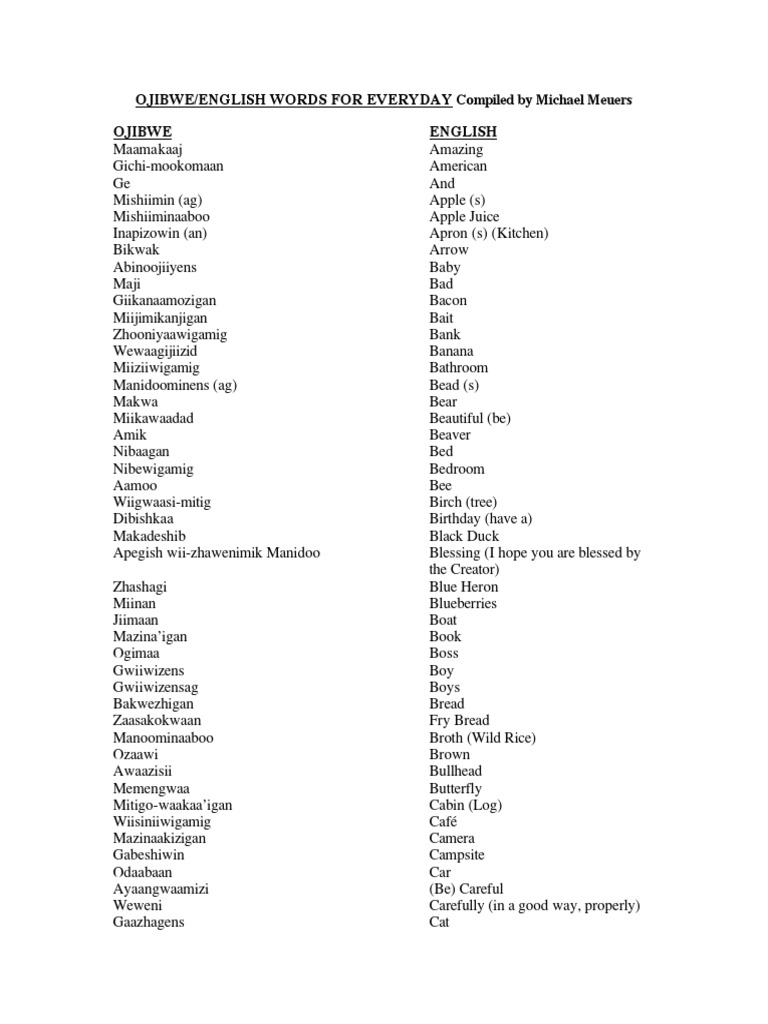 OJIBWE/ENGLISH WORDS FOR EVERYDAY Compiled by Michael Meuers

| OJIBWE | ENGLISH |
|---|---|
| Maamakaaj | Amazing |
| Gichi-mookomaan | American |
| Ge | And |
| Mishiimin (ag) | Apple (s) |
| Mishiiminaaboo | Apple Juice |
| Inapizowin (an) | Apron (s) (Kitchen) |
| Bikwak | Arrow |
| Abinoojiiyens | Baby |
| Maji | Bad |
| Giikanaamozigan | Bacon |
| Miijimikanjigan | Bait |
| Zhooniyaawigamig | Bank |
| Wewaagijiizid | Banana |
| Miiziiwigamig | Bathroom |
| Manidoominens (ag) | Bead (s) |
| Makwa | Bear |
| Miikawaadad | Beautiful (be) |
| Amik | Beaver |
| Nibaagan | Bed |
| Nibewigamig | Bedroom |
| Aamoo | Bee |
| Wiigwaasi-mitig | Birch (tree) |
| Dibishkaa | Birthday (have a) |
| Makadeshib | Black Duck |
| Apegish wii-zhawenimik Manidoo | Blessing (I hope you are blessed by the Creator) |
| Zhashagi | Blue Heron |
| Miinan | Blueberries |
| Jiimaan | Boat |
| Mazina'igan | Book |
| Ogimaa | Boss |
| Gwiiwizens | Boy |
| Gwiiwizensag | Boys |
| Bakwezhigan | Bread |
| Zaasakokwaan | Fry Bread |
| Manoominaaboo | Broth (Wild Rice) |
| Ozaawi | Brown |
| Awaazisii | Bullhead |
| Memengwaa | Butterfly |
| Mitigo-waakaa'igan | Cabin (Log) |
| Wiisiniiwigamig | Café |
| Mazinaakizigan | Camera |
| Gabeshiwin | Campsite |
| Odaabaan | Car |
| Ayaangwaamizi | (Be) Careful |
| Weweni | Carefully (in a good way, properly) |
| Gaazhagens | Cat |